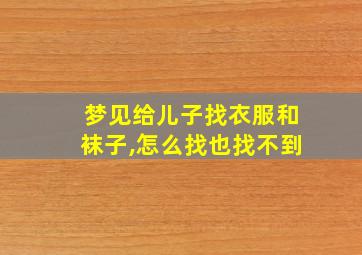 梦见给儿子找衣服和袜子,怎么找也找不到